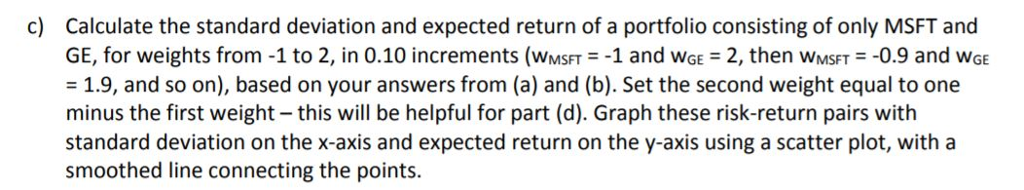 c) Calculate the standard deviation and expected return of a portfolio consisting of only MSFT and GE, for weights from -1 to 2, in 0.10 increments ($w_{MSFT}$ = -1 and $w_{GE}$ = 2, then $w_{MSFT}$ = -0.9 and $w_{GE}$ = 1.9, and so on), based on your answers from (a) and (b). Set the second weight equal to one minus the first weight – this will be helpful for part (d). Graph these risk-return pairs with standard deviation on the x-axis and expected return on the y-axis using a scatter plot, with a smoothed line connecting the points.